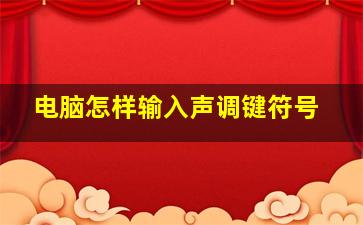 电脑怎样输入声调键符号